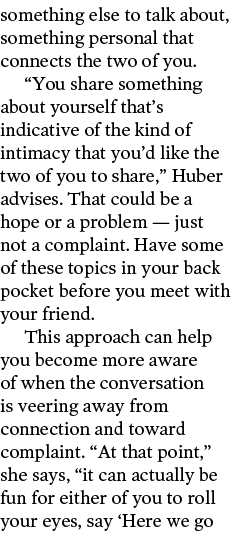 something else to talk about, something personal that connects the two of you.

“You share something about yourself that’s indicative of the kind of intimacy that you’d like the two of you to share,” Huber advises. That could be a hope or a problem — just not a complaint. Have some of these topics in your back pocket before you meet with your friend.

This approach can help you become more aware of when the conversation is veering away from connection and toward complaint. “At that point,” she says, “it can actually be fun for either of you to roll your eyes, say ‘Here we go